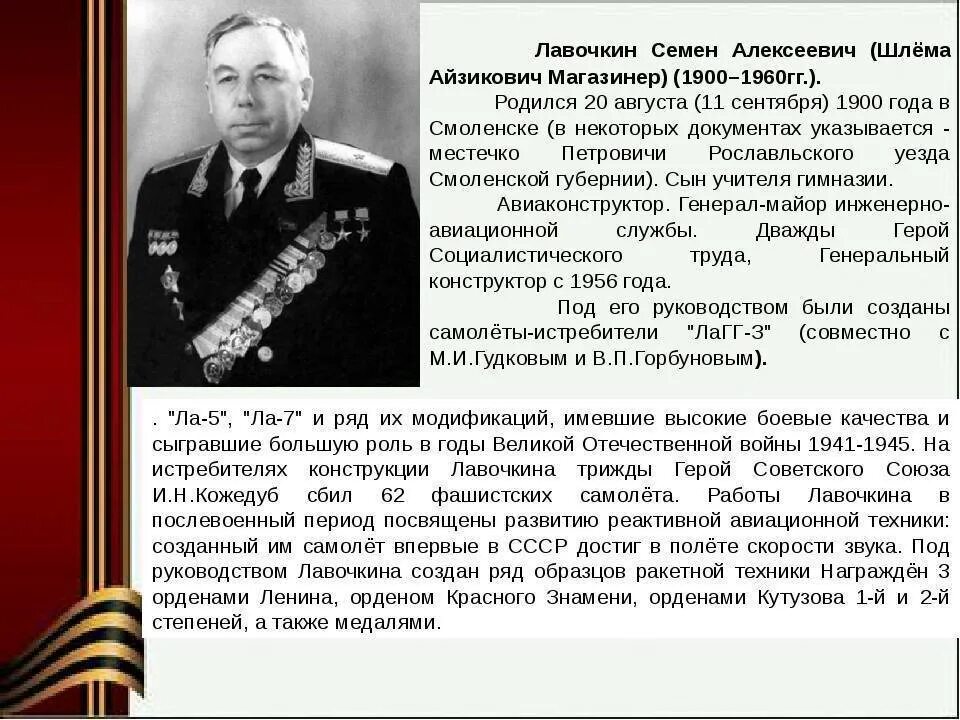 Лавочкин Семен Алексеевич (Шлёма Айзикович Магазинер) (1900–1960гг.).

Родился 20 августа (11 сентября) 1900 года в Смоленске (в некоторых документах указывается - местечко Петровичи Рославльского уезда Смоленской губернии). Сын учителя гимназии.

Авиаконструктор. Генерал-майор инженерно-авиационной службы. Дважды Герой Социалистического труда, Генеральный конструктор с 1956 года.

Под его руководством были созданы самолёты-истребители "ЛаГГ-3" (совместно с М.И.Гудковым и В.П.Горбуновым).

. "Ла-5", "Ла-7" и ряд их модификаций, имевшие высокие боевые качества и сыгравшие большую роль в годы Великой Отечественной войны 1941-1945. На истребителях конструкции Лавочкина трижды Герой Советского Союза И.Н.Кожедуб сбил 62 фашистских самолёта. Работы Лавочкина в послевоенный период посвящены развитию реактивной авиационной техники: созданный им самолёт впервые в СССР достиг в полёте скорости звука. Под руководством Лавочкина создан ряд образцов ракетной техники Награждён 3 орденами Ленина, орденом Красного Знамени, орденами Кутузова 1-й и 2-й степеней, а также медалями.